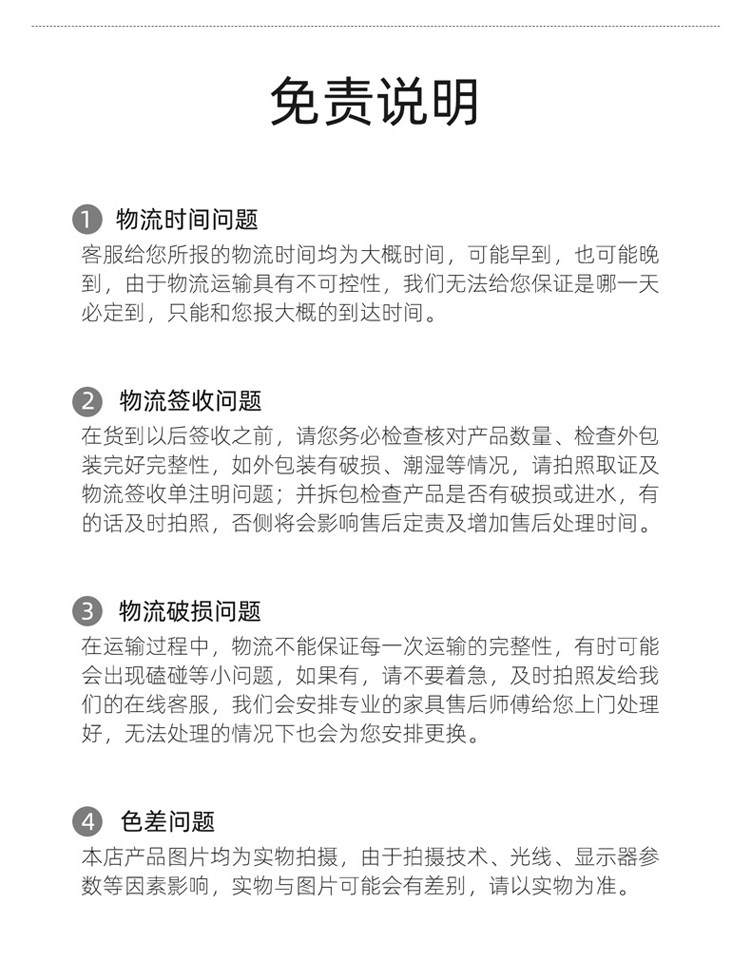 免责说明

1 物流时间问题
客服给您所报的物流时间均为大概时间，可能早到，也可能晚到，由于物流运输具有不可控性，我们无法给您保证是哪一天必定到，只能和您报大概的到达时间。

2 物流签收问题
在货到以后签收之前，请您务必检查核对产品数量、检查外包装完好完整性，如外包装有破损、潮湿等情况，请拍照取证及物流签收单注明问题；并拆包检查产品是否有破损或进水，有的话及时拍照，否侧将会影响售后定责及增加售后处理时间。

3 物流破损问题
在运输过程中，物流不能保证每一次运输的完整性，有时可能会出现磕碰等小问题，如果有，请不要着急，及时拍照发给我们的在线客服，我们会安排专业的家具售后师傅给您上门处理好，无法处理的情况下也会为您安排更换。

4 色差问题
本店产品图片均为实物拍摄，由于拍摄技术、光线、显示器参数等因素影响，实物与图片可能会有差别，请以实物为准。